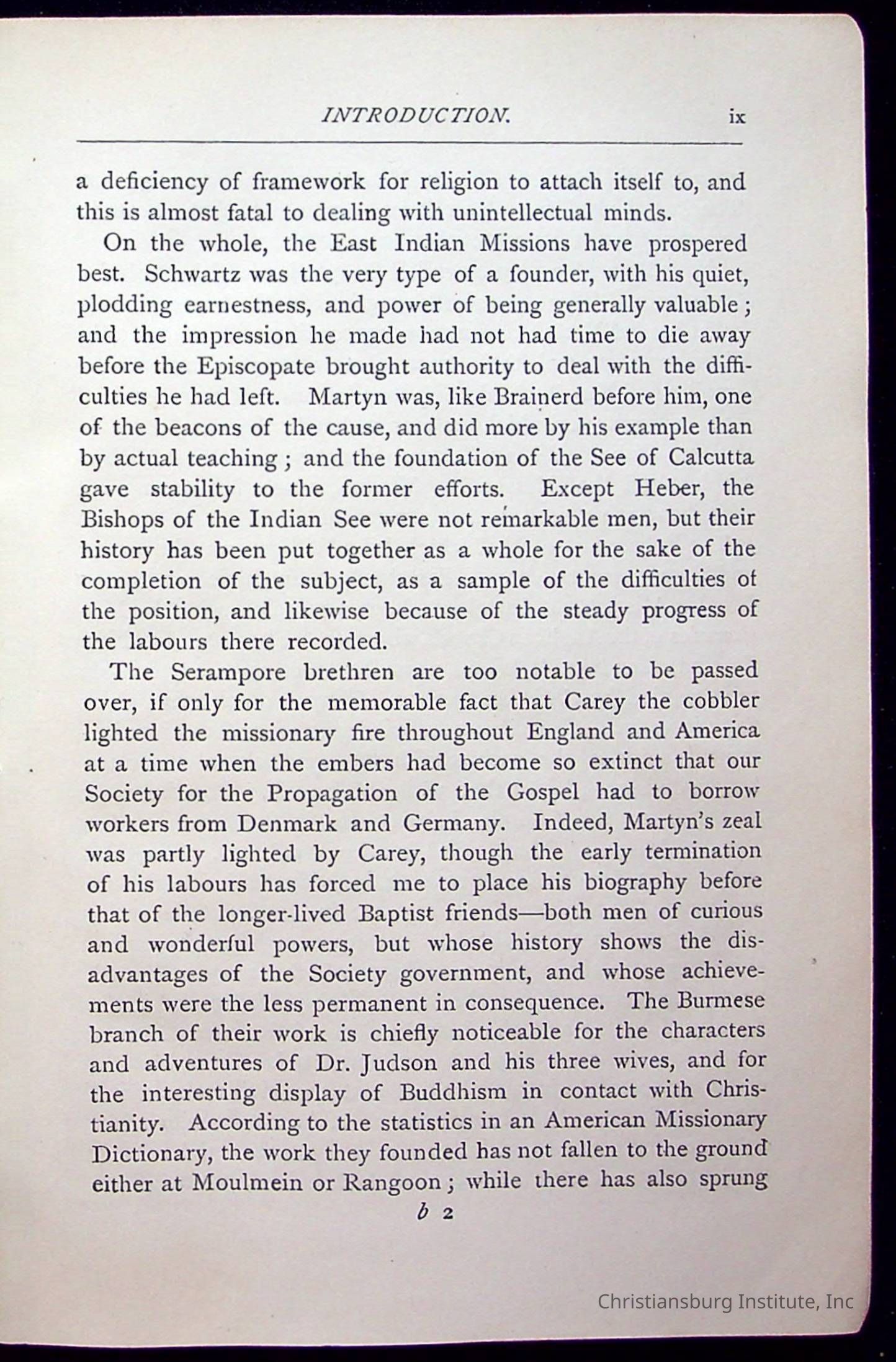 INTRODUCTION. ix

a deficiency of framework for religion to attach itself to, and this is almost fatal to dealing with unintellectual minds.

On the whole, the East Indian Missions have prospered best. Schwartz was the very type of a founder, with his quiet, plodding earnestness, and power of being generally valuable; and the impression he made had not had time to die away before the Episcopate brought authority to deal with the difficulties he had left. Martyn was, like Brainerd before him, one of the beacons of the cause, and did more by his example than by actual teaching; and the foundation of the See of Calcutta gave stability to the former efforts. Except Heber, the Bishops of the Indian See were not remarkable men, but their history has been put together as a whole for the sake of the completion of the subject, as a sample of the difficulties of the position, and likewise because of the steady progress of the labours there recorded.

The Serampore brethren are too notable to be passed over, if only for the memorable fact that Carey the cobbler lighted the missionary fire throughout England and America at a time when the embers had become so extinct that our Society for the Propagation of the Gospel had to borrow workers from Denmark and Germany. Indeed, Martyn's zeal was partly lighted by Carey, though the early termination of his labours has forced me to place his biography before that of the longer-lived Baptist friends—both men of curious and wonderful powers, but whose history shows the disadvantages of the Society government, and whose achievements were the less permanent in consequence. The Burmese branch of their work is chiefly noticeable for the characters and adventures of Dr. Judson and his three wives, and for the interesting display of Buddhism in contact with Christianity. According to the statistics in an American Missionary Dictionary, the work they founded has not fallen to the ground either at Moulmein or Rangoon; while there has also sprung

b 2

Christiansburg Institute, Inc